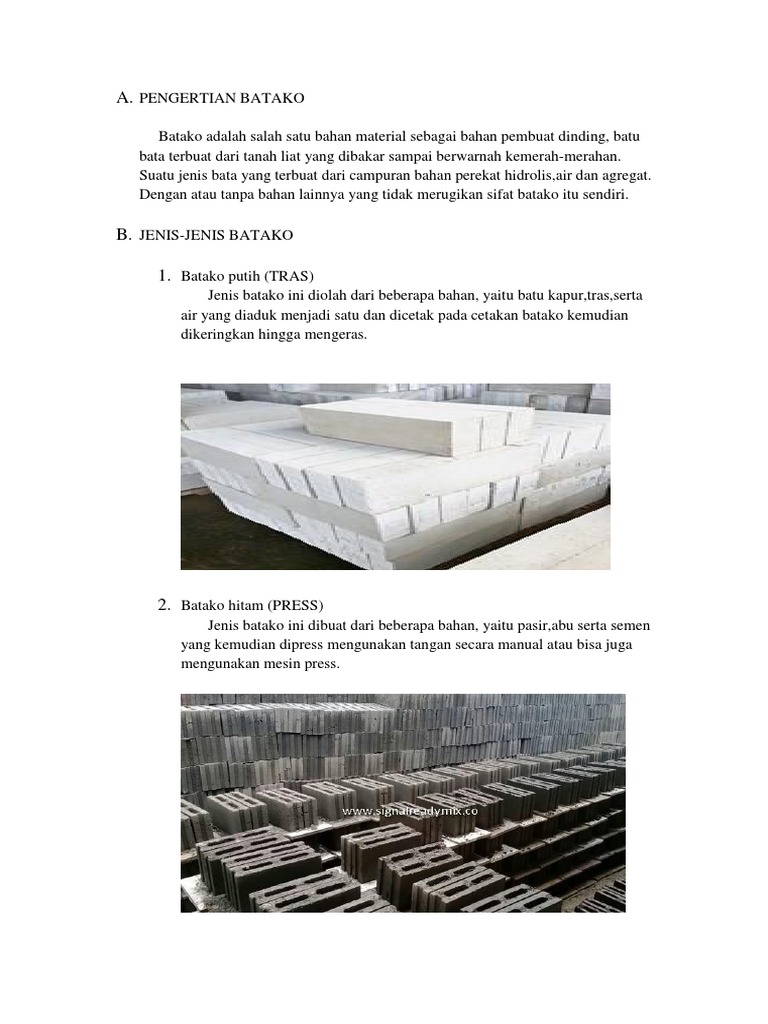 A. PENGERTIAN BATAKO

Batako adalah salah satu bahan material sebagai bahan pembuat dinding, batu bata terbuat dari tanah liat yang dibakar sampai berwarnah kemerah-merahan. Suatu jenis bata yang terbuat dari campuran bahan perekat hidrolis,air dan agregat. Dengan atau tanpa bahan lainnya yang tidak merugikan sifat batako itu sendiri.

B. JENIS-JENIS BATAKO

1. Batako putih (TRAS)
Jenis batako ini diolah dari beberapa bahan, yaitu batu kapur,tras,serta air yang diaduk menjadi satu dan dicetak pada cetakan batako kemudian dikeringkan hingga mengeras.

2. Batako hitam (PRESS)
Jenis batako ini dibuat dari beberapa bahan, yaitu pasir,abu serta semen yang kemudian dipress mengunakan tangan secara manual atau bisa juga mengunakan mesin press.

www.signalreadymix.co